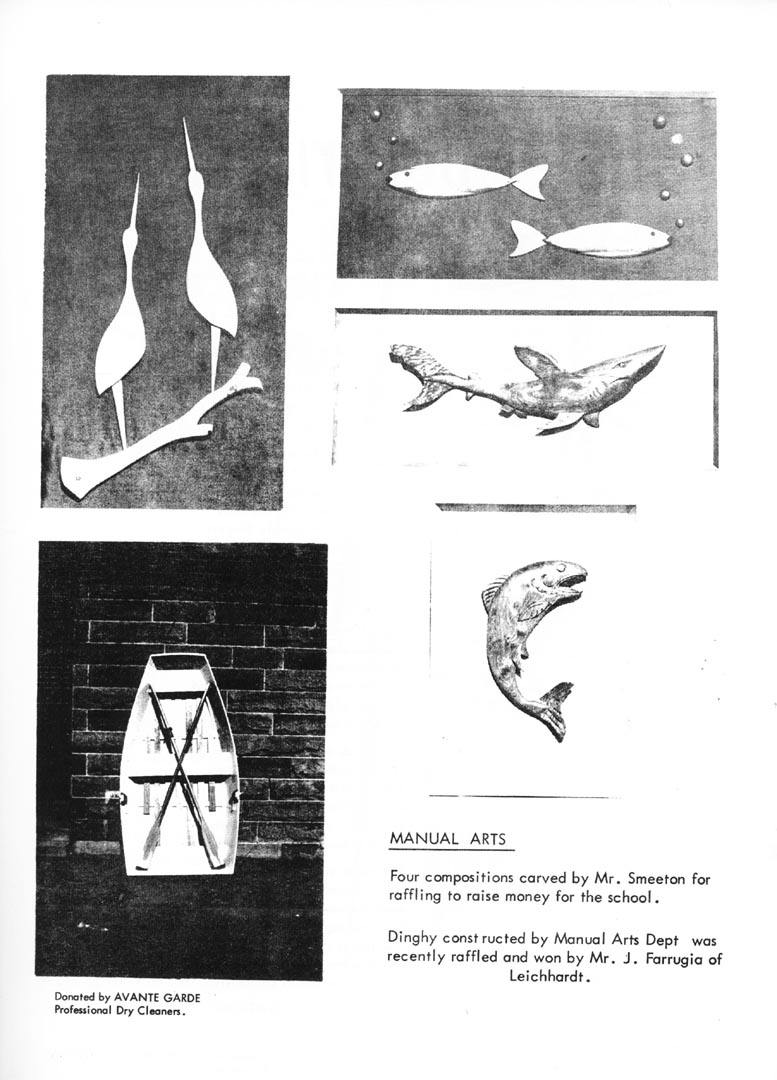 MANUAL ARTS

Four compositions carved by Mr. Smeeton for raffling to raise money for the school.

Dinghy constructed by Manual Arts Dept was recently raffled and won by Mr. J. Farrugia of Leichhardt.

Donated by AVANTE GARDE Professional Dry Cleaners.